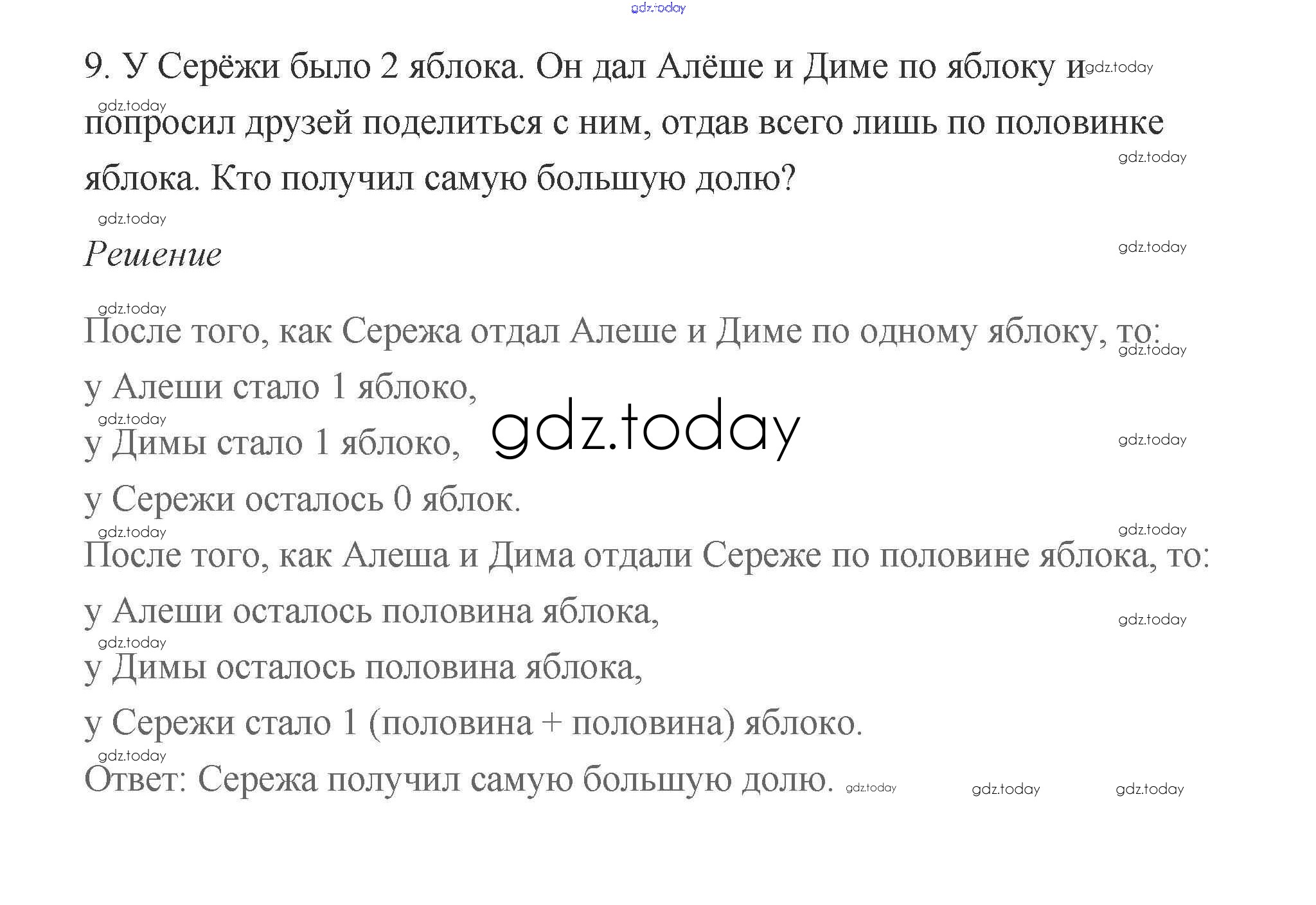 9. У Серёжи было 2 яблока. Он дал Алёше и Диме по яблоку и попросил друзей поделиться с ним, отдав всего лишь по половинке яблока. Кто получил самую большую долю?

Решение

После того, как Сережа отдал Алеше и Диме по одному яблоку, то:

у Алеши стало 1 яблоко,

у Димы стало 1 яблоко,

у Сережи осталось 0 яблок.

После того, как Алеша и Дима отдали Сереже по половине яблока, то:

у Алеши осталось половина яблока,

у Димы осталось половина яблока,

у Сережи стало 1 (половина + половина) яблоко.

Ответ: Сережа получил самую большую долю.

gdz.today